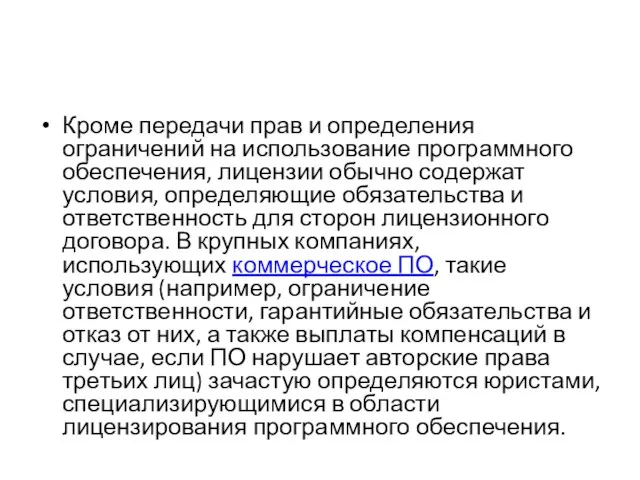 • Кроме передачи прав и определения ограничений на использование программного обеспечения, лицензии обычно содержат условия, определяющие обязательства и ответственность для сторон лицензионного договора. В крупных компаниях, использующих коммерческое ПО, такие условия (например, ограничение ответственности, гарантийные обязательства и отказ от них, а также выплаты компенсаций в случае, если ПО нарушает авторские права третьих лиц) зачастую определяются юристами, специализирующимися в области лицензирования программного обеспечения.